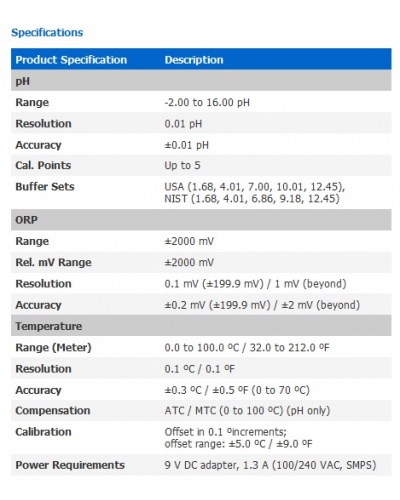 Specifications

| Product Specification | Description |
|---|---|
| pH | |
| Range | -2.00 to 16.00 pH |
| Resolution | 0.01 pH |
| Accuracy | ±0.01 pH |
| Cal. Points | Up to 5 |
| Buffer Sets | USA (1.68, 4.01, 7.00, 10.01, 12.45), NIST (1.68, 4.01, 6.86, 9.18, 12.45) |
| ORP | |
| Range | ±2000 mV |
| Rel. mV Range | ±2000 mV |
| Resolution | 0.1 mV (±199.9 mV) / 1 mV (beyond) |
| Accuracy | ±0.2 mV (±199.9 mV) / ±2 mV (beyond) |
| Temperature | |
| Range (Meter) | 0.0 to 100.0 ºC / 32.0 to 212.0 ºF |
| Resolution | 0.1 ºC / 0.1 ºF |
| Accuracy | ±0.3 ºC / ±0.5 ºF (0 to 70 ºC) |
| Compensation | ATC / MTC (0 to 100 ºC) (pH only) |
| Calibration | Offset in 0.1 ºincrements; offset range: ±5.0 ºC / ±9.0 ºF |
| Power Requirements | 9 V DC adapter, 1.3 A (100/240 VAC, SMPS) |